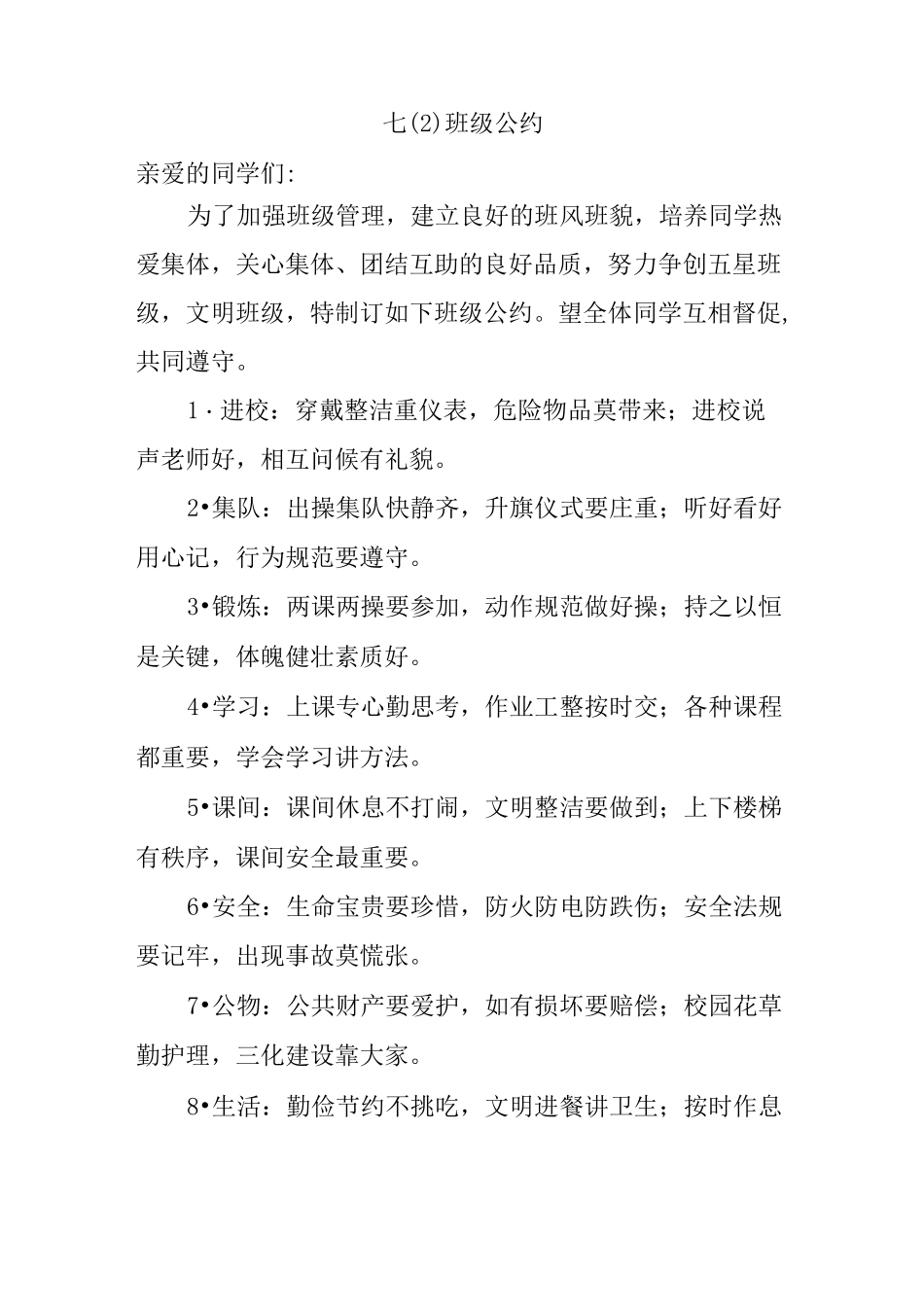 七(2)班级公约

亲爱的同学们:

为了加强班级管理，建立良好的班风班貌，培养同学热爱集体，关心集体、团结互助的良好品质，努力争创五星班级，文明班级，特制订如下班级公约。望全体同学互相督促,共同遵守。

1·进校：穿戴整洁重仪表，危险物品莫带来；进校说声老师好，相互问候有礼貌。

2•集队：出操集队快静齐，升旗仪式要庄重；听好看好用心记，行为规范要遵守。

3•锻炼：两课两操要参加，动作规范做好操；持之以恒是关键，体魄健壮素质好。

4•学习：上课专心勤思考，作业工整按时交；各种课程都重要，学会学习讲方法。

5•课间：课间休息不打闹，文明整洁要做到；上下楼梯有秩序，课间安全最重要。

6•安全：生命宝贵要珍惜，防火防电防跌伤；安全法规要记牢，出现事故莫慌张。

7•公物：公共财产要爱护，如有损坏要赔偿；校园花草勤护理，三化建设靠大家。

8•生活：勤俭节约不挑吃，文明进餐讲卫生；按时作息